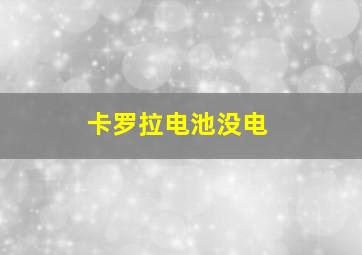 卡罗拉电池没电